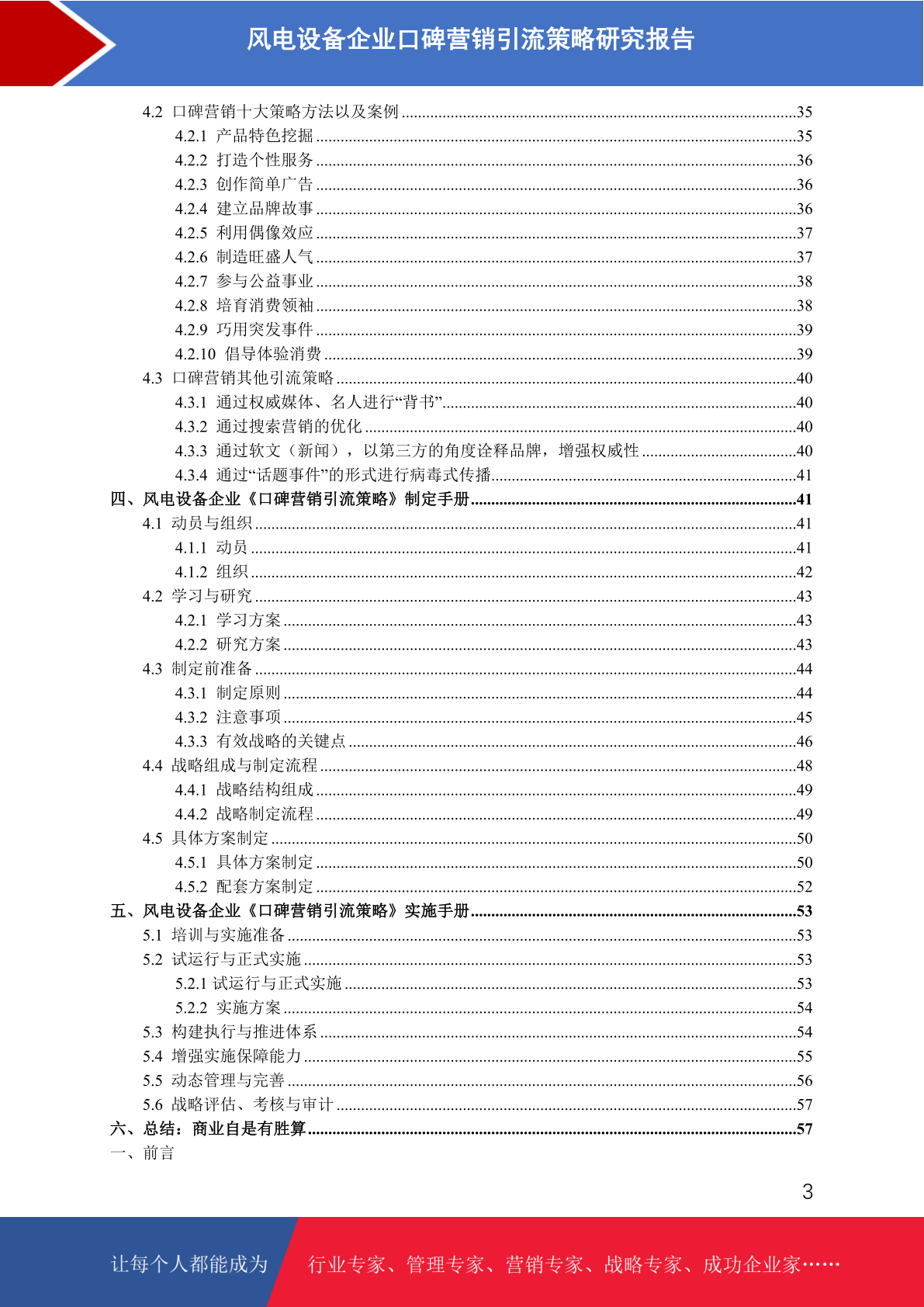 风电设备企业口碑营销引流策略研究报告

4.2 口碑营销十大策略方法以及案例 35
4.2.1 产品特色挖掘 35
4.2.2 打造个性服务 36
4.2.3 创作简单广告 36
4.2.4 建立品牌故事 36
4.2.5 利用偶像效应 37
4.2.6 制造旺盛人气 37
4.2.7 参与公益事业 38
4.2.8 培育消费领袖 38
4.2.9 巧用突发事件 39
4.2.10 倡导体验消费 39
4.3 口碑营销其他引流策略 40
4.3.1 通过权威媒体、名人进行“背书” 40
4.3.2 通过搜索营销的优化 40
4.3.3 通过软文（新闻），以第三方的角度诠释品牌，增强权威性 40
4.3.4 通过“话题事件”的形式进行病毒式传播 41
四、风电设备企业《口碑营销引流策略》制定手册 41
4.1 动员与组织 41
4.1.1 动员 41
4.1.2 组织 42
4.2 学习与研究 43
4.2.1 学习方案 43
4.2.2 研究方案 43
4.3 制定前准备 44
4.3.1 制定原则 44
4.3.2 注意事项 45
4.3.3 有效战略的关键点 46
4.4 战略组成与制定流程 48
4.4.1 战略结构组成 49
4.4.2 战略制定流程 49
4.5 具体方案制定 50
4.5.1 具体方案制定 50
4.5.2 配套方案制定 52
五、风电设备企业《口碑营销引流策略》实施手册 53
5.1 培训与实施准备 53
5.2 试运行与正式实施 53
5.2.1 试运行与正式实施 53
5.2.2 实施方案 54
5.3 构建执行与推进体系 54
5.4 增强实施保障能力 55
5.5 动态管理与完善 56
5.6 战略评估、考核与审计 57
六、总结：商业自是有胜算 57
一、前言

3

让每个人都能成为 行业专家、管理专家、营销专家、战略专家、成功企业家……